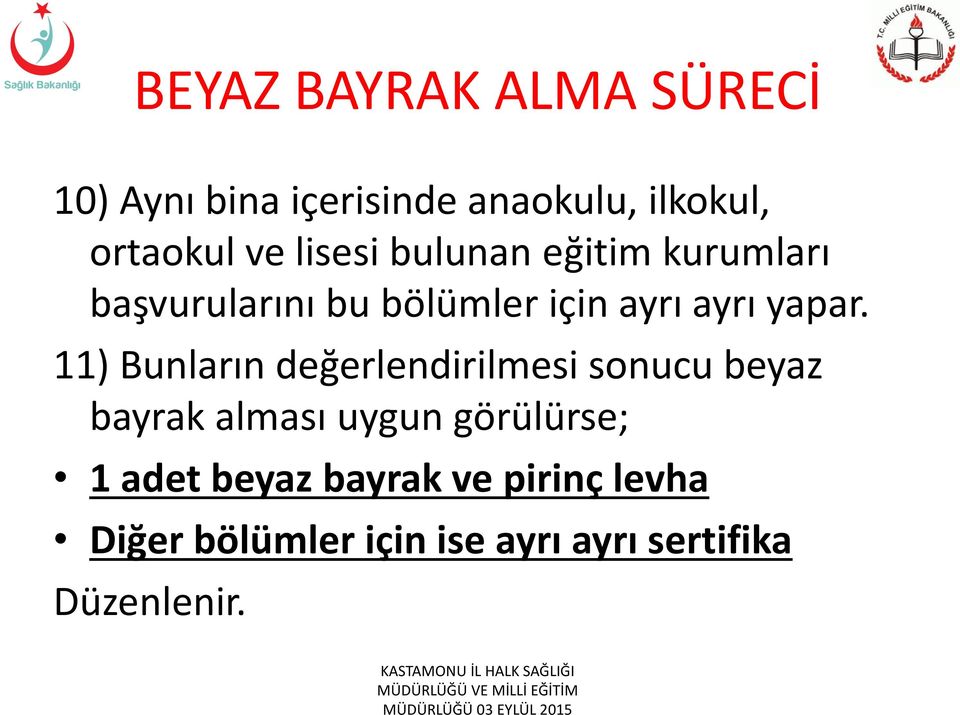 Sağlık Bakanlığı

T.C. MİLLİ EĞİTİM BAKANLIĞI

BEYAZ BAYRAK ALMA SÜRECİ

10) Aynı bina içerisinde anaokulu, ilkokul, ortaokul ve lisesi bulunan eğitim kurumları başvurularını bu bölümler için ayrı ayrı yapar.

11) Bunların değerlendirilmesi sonucu beyaz bayrak alması uygun görülürse;

• 1 adet beyaz bayrak ve pirinç levha

• Diğer bölümler için ise ayrı ayrı sertifika

Düzenlenir.

KASTAMONU İL HALK SAĞLIĞI MÜDÜRLÜĞÜ VE MİLLİ EĞİTİM MÜDÜRLÜĞÜ 03 EYLÜL 2015